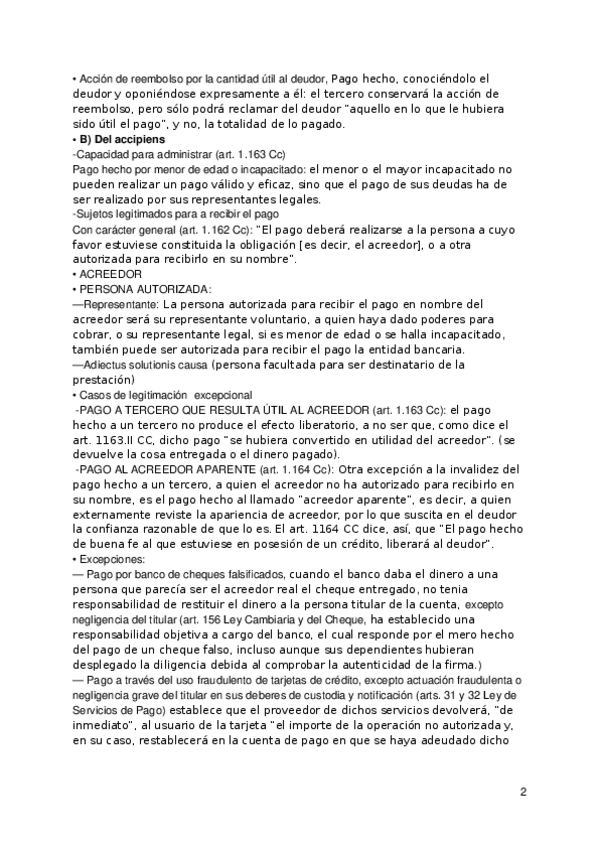 • Acción de reembolso por la cantidad útil al deudor, Pago hecho, conociéndolo el deudor y oponiéndose expresamente a él: el tercero conservará la acción de reembolso, pero sólo podrá reclamar del deudor "aquello en lo que le hubiera sido útil el pago", y no, la totalidad de lo pagado.
• B) Del accipiens
-Capacidad para administrar (art. 1.163 Cc)
Pago hecho por menor de edad o incapacitado: el menor o el mayor incapacitado no pueden realizar un pago válido y eficaz, sino que el pago de sus deudas ha de ser realizado por sus representantes legales.
-Sujetos legitimados para a recibir el pago
Con carácter general (art. 1.162 Cc): "El pago deberá realizarse a la persona a cuyo favor estuviese constituida la obligación [es decir, el acreedor], o a otra autorizada para recibirlo en su nombre".
• ACREEDOR
• PERSONA AUTORIZADA:
—Representante: La persona autorizada para recibir el pago en nombre del acreedor será su representante voluntario, a quien haya dado poderes para cobrar, o su representante legal, si es menor de edad o se halla incapacitado, también puede ser autorizada para recibir el pago la entidad bancaria.
—Adiectus solutionis causa (persona facultada para ser destinatario de la prestación)
• Casos de legitimación excepcional
-PAGO A TERCERO QUE RESULTA ÚTIL AL ACREEDOR (art. 1.163 Cc): el pago hecho a un tercero no produce el efecto liberatorio, a no ser que, como dice el art. 1163.II CC, dicho pago "se hubiera convertido en utilidad del acreedor". (se devuelve la cosa entregada o el dinero pagado).
-PAGO AL ACREEDOR APARENTE (art. 1.164 Cc): Otra excepción a la invalidez del pago hecho a un tercero, a quien el acreedor no ha autorizado para recibirlo en su nombre, es el pago hecho al llamado "acreedor aparente", es decir, a quien externamente reviste la apariencia de acreedor, por lo que suscita en el deudor la confianza razonable de que lo es. El art. 1164 CC dice, así, que "El pago hecho de buena fe al que estuviese en posesión de un crédito, liberará al deudor".
• Excepciones:
— Pago por banco de cheques falsificados, cuando el banco daba el dinero a una persona que parecía ser el acreedor real el cheque entregado, no tenia responsabilidad de restituir el dinero a la persona titular de la cuenta, excepto negligencia del titular (art. 156 Ley Cambiaria y del Cheque, ha establecido una responsabilidad objetiva a cargo del banco, el cual responde por el mero hecho del pago de un cheque falso, incluso aunque sus dependientes hubieran desplegado la diligencia debida al comprobar la autenticidad de la firma.)
— Pago a través del uso fraudulento de tarjetas de crédito, excepto actuación fraudulenta o negligencia grave del titular en sus deberes de custodia y notificación (arts. 31 y 32 Ley de Servicios de Pago) establece que el proveedor de dichos servicios devolverá, "de inmediato", al usuario de la tarjeta "el importe de la operación no autorizada y, en su caso, restablecerá en la cuenta de pago en que se haya adeudado dicho

2